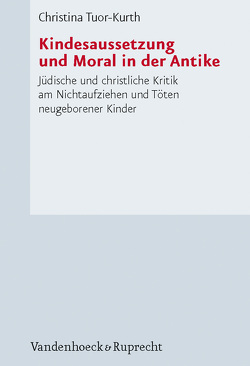 Christina Tuor-Kurth

Kindesaussetzung und Moral in der Antike

Jüdische und christliche Kritik am Nichtaufziehen und Töten neugeborener Kinder

Vandenhoeck & Ruprecht